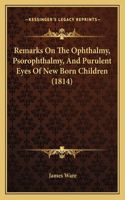 KESSINGER'S LEGACY REPRINTS

Remarks On The Ophthalmy, Psorophthalmy, And Purulent Eyes Of New Born Children (1814)

James Ware